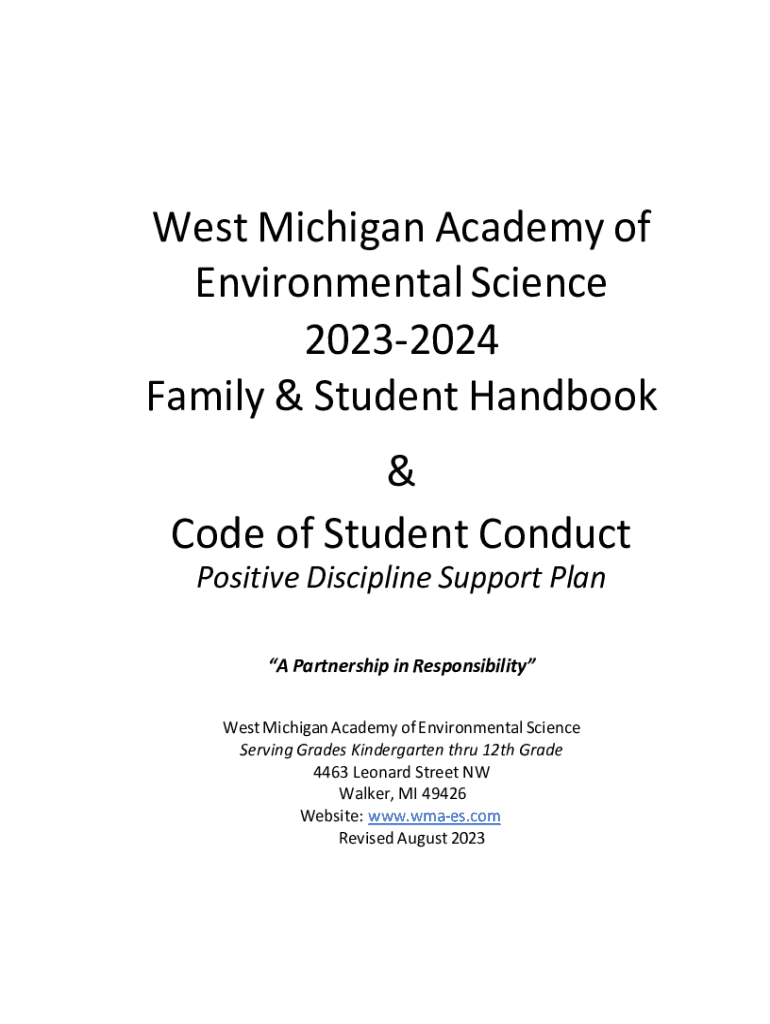 West Michigan Academy of Environmental Science 2023-2024 Family & Student Handbook

&

Code of Student Conduct
Positive Discipline Support Plan

"A Partnership in Responsibility"

West Michigan Academy of Environmental Science
Serving Grades Kindergarten thru 12th Grade
4463 Leonard Street NW
Walker, MI 49426
Website: www.wma-es.com
Revised August 2023